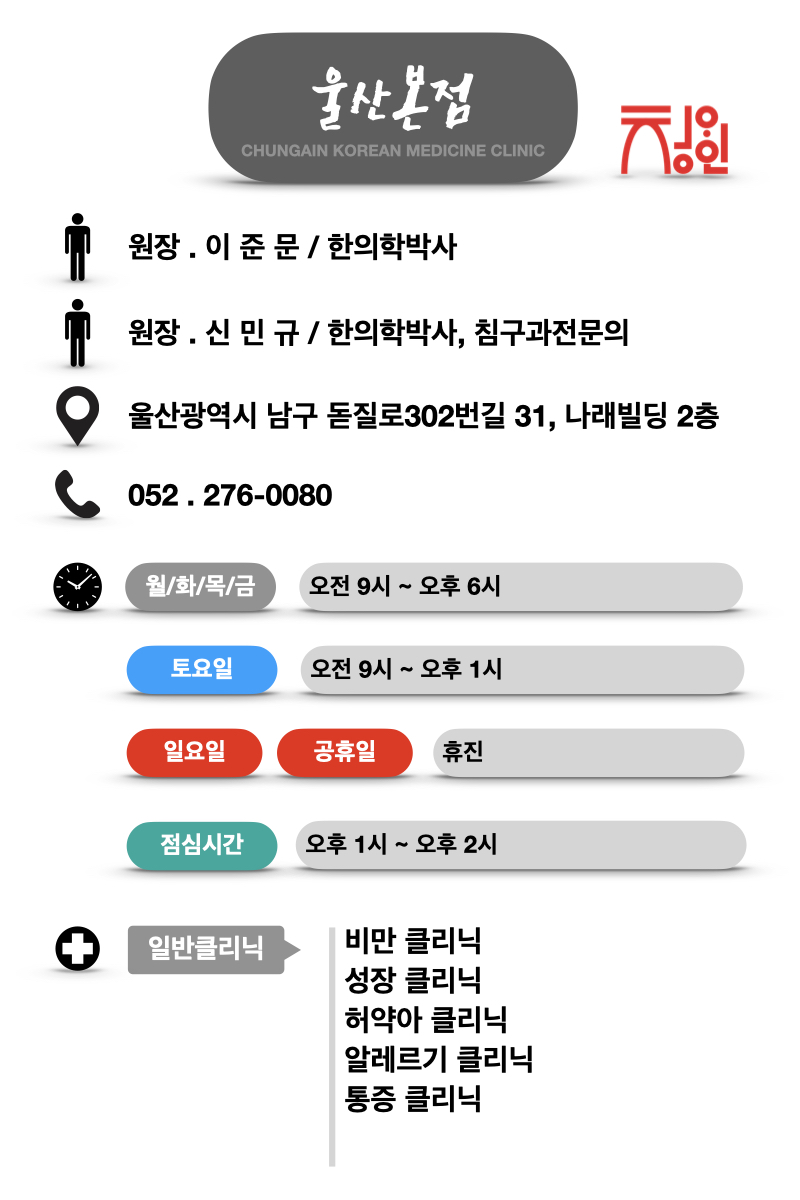 울산본점
CHUNGAIN KOREAN MEDICINE CLINIC

청인

원장 . 이 준 문 / 한의학박사

원장 . 신 민 규 / 한의학박사, 침구과전문의

울산광역시 남구 돋질로302번길 31, 나래빌딩 2층

052 . 276-0080

월/화/목/금 오전 9시 ~ 오후 6시

토요일 오전 9시 ~ 오후 1시

일요일 공휴일 휴진

점심시간 오후 1시 ~ 오후 2시

일반클리닉

비만 클리닉
성장 클리닉
허약아 클리닉
알레르기 클리닉
통증 클리닉